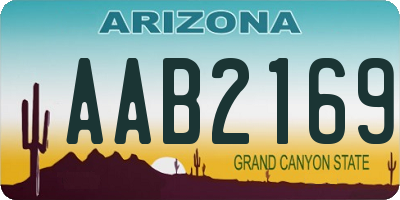 ARIZONA

AAB2169

GRAND CANYON STATE